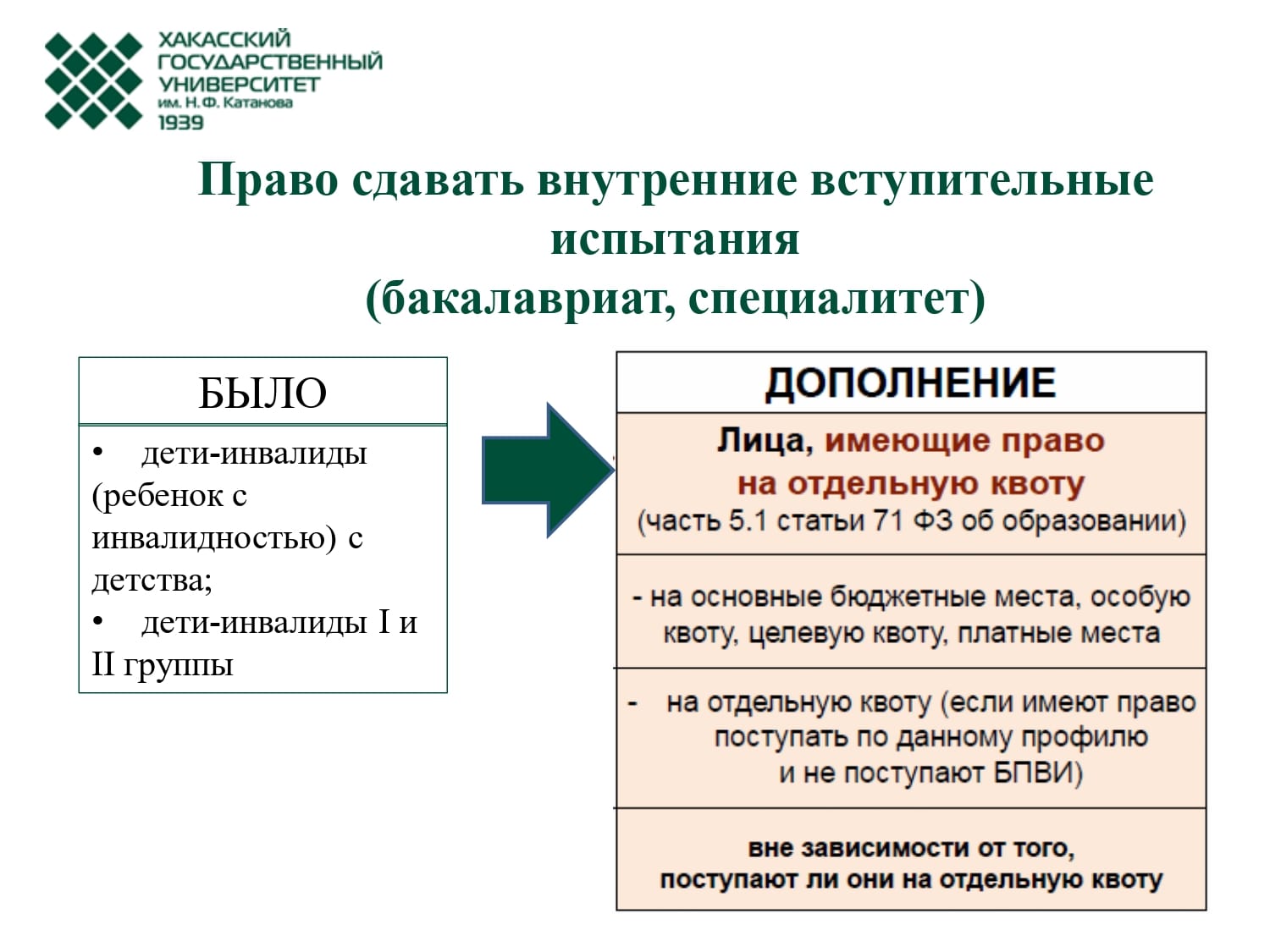 ХАКАССКИЙ
ГОСУДАРСТВЕННЫЙ
УНИВЕРСИТЕТ
им. Н.Ф. Катанова
1939

Право сдавать внутренние вступительные испытания
(бакалавриат, специалитет)

БЫЛО

• дети-инвалиды (ребенок с инвалидностью) с детства;
• дети-инвалиды I и II группы

ДОПОЛНЕНИЕ

Лица, имеющие право на отдельную квоту
(часть 5.1 статьи 71 ФЗ об образовании)

- на основные бюджетные места, особую квоту, целевую квоту, платные места

- на отдельную квоту (если имеют право поступать по данному профилю и не поступают БПВИ)

вне зависимости от того, поступают ли они на отдельную квоту